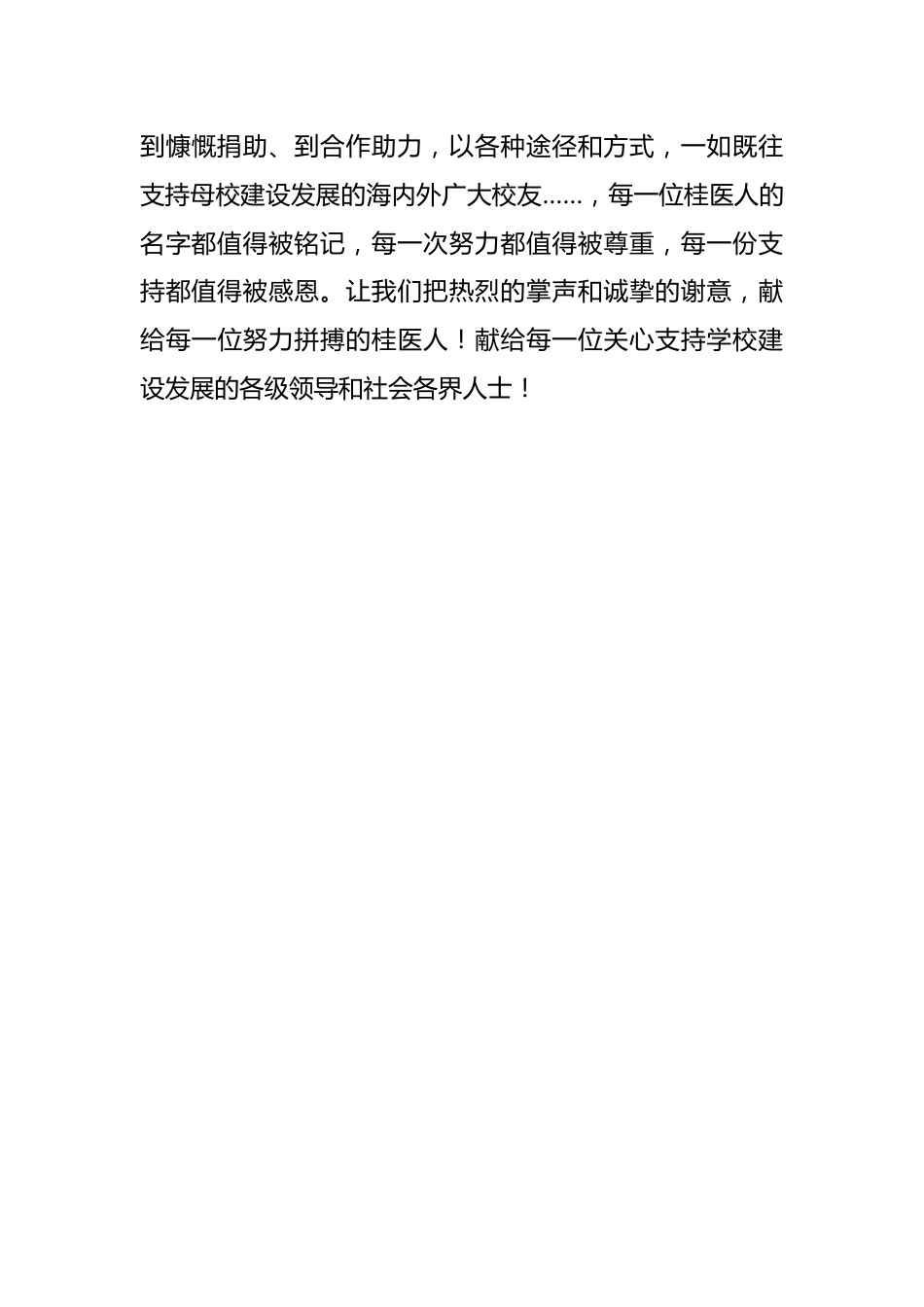 到慷慨捐助、到合作助力，以各种途径和方式，一如既往支持母校建设发展的海内外广大校友……，每一位桂医人的名字都值得被铭记，每一次努力都值得被尊重，每一份支持都值得被感恩。让我们把热烈的掌声和诚挚的谢意，献给每一位努力拼搏的桂医人！献给每一位关心支持学校建设发展的各级领导和社会各界人士！